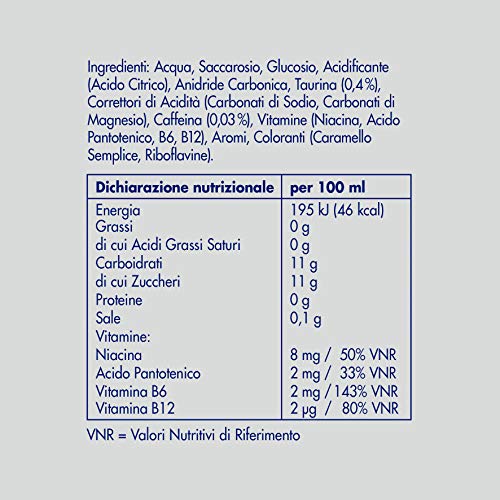 Ingredienti: Acqua, Saccarosio, Glucosio, Acidificante (Acido Citrico), Anidride Carbonica, Taurina (0,4%), Correttori di Acidità (Carbonati di Sodio, Carbonati di Magnesio), Caffeina (0,03%), Vitamine (Niacina, Acido Pantotenico, B6, B12), Aromi, Coloranti (Caramello Semplice, Riboflavine).

| Dichiarazione nutrizionale | per 100 ml |
|---|---|
| Energia | 195 kJ (46 kcal) |
| Grassi | 0 g |
| di cui Acidi Grassi Saturi | 0 g |
| Carboidrati | 11 g |
| di cui Zuccheri | 11 g |
| Proteine | 0 g |
| Sale | 0,1 g |
| Vitamine: | |
| Niacina | 8 mg / 50% VNR |
| Acido Pantotenico | 2 mg / 33% VNR |
| Vitamina B6 | 2 mg / 143% VNR |
| Vitamina B12 | 2 μg / 80% VNR |

VNR = Valori Nutritivi di Riferimento